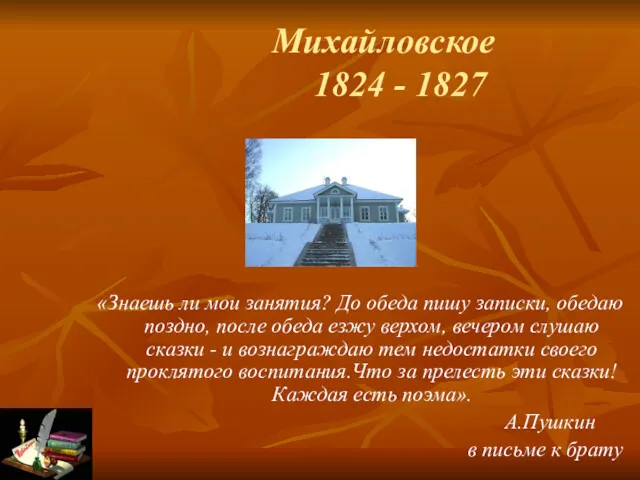 Михайловское
1824 - 1827

«Знаешь ли мои занятия? До обеда пишу записки, обедаю поздно, после обеда езжу верхом, вечером слушаю сказки - и вознаграждаю тем недостатки своего проклятого воспитания.Что за прелесть эти сказки! Каждая есть поэма».

А.Пушкин
в письме к брату